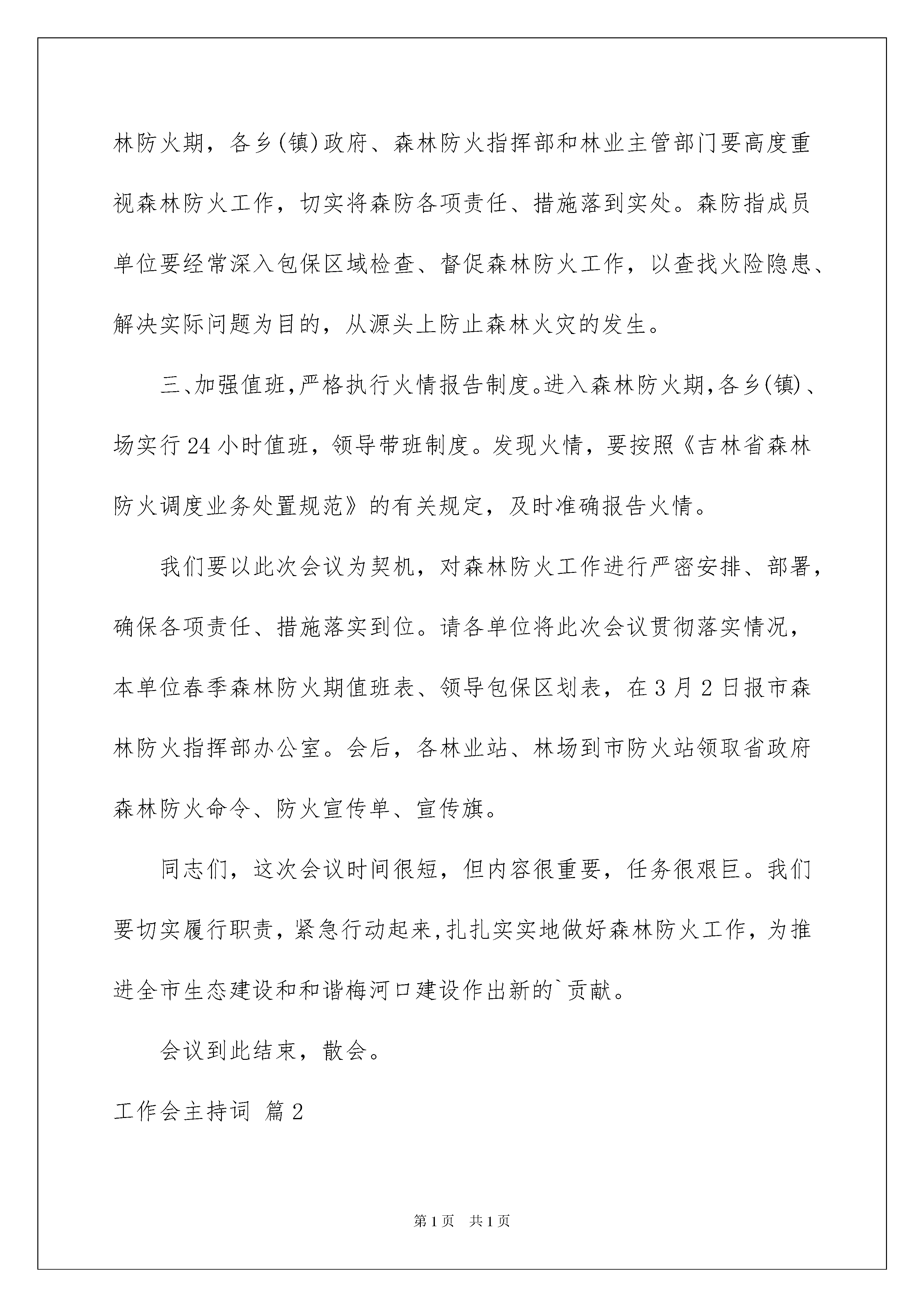 林防火期，各乡(镇)政府、森林防火指挥部和林业主管部门要高度重视森林防火工作，切实将森防各项责任、措施落到实处。森防指成员单位要经常深入包保区域检查、督促森林防火工作，以查找火险隐患、解决实际问题为目的，从源头上防止森林火灾的发生。

三、加强值班，严格执行火情报告制度。进入森林防火期，各乡(镇)、场实行24小时值班，领导带班制度。发现火情，要按照《吉林省森林防火调度业务处置规范》的有关规定，及时准确报告火情。

我们要以此次会议为契机，对森林防火工作进行严密安排、部署，确保各项责任、措施落实到位。请各单位将此次会议贯彻落实情况，本单位春季森林防火期值班表、领导包保区划表，在3月2日报市森林防火指挥部办公室。会后，各林业站、林场到市防火站领取省政府森林防火命令、防火宣传单、宣传旗。

同志们，这次会议时间很短，但内容很重要，任务很艰巨。我们要切实履行职责，紧急行动起来，扎扎实实地做好森林防火工作，为推进全市生态建设和和谐梅河口建设作出新的`贡献。

会议到此结束，散会。

工作会主持词 篇2

第1页 共1页